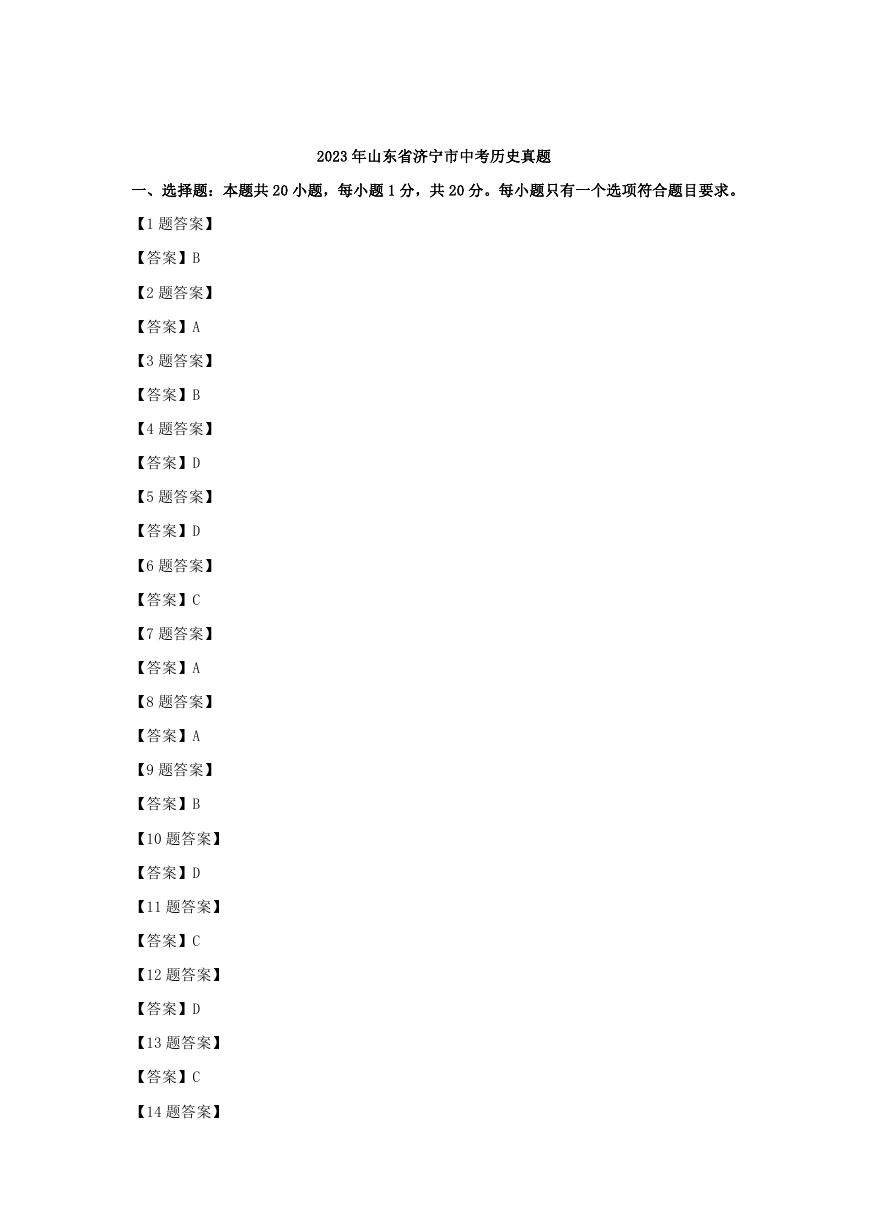 2023年山东省济宁市中考历史真题

一、选择题：本题共20小题，每小题1分，共20分。每小题只有一个选项符合题目要求。

【1题答案】

【答案】B

【2题答案】

【答案】A

【3题答案】

【答案】B

【4题答案】

【答案】D

【5题答案】

【答案】D

【6题答案】

【答案】C

【7题答案】

【答案】A

【8题答案】

【答案】A

【9题答案】

【答案】B

【10题答案】

【答案】D

【11题答案】

【答案】C

【12题答案】

【答案】D

【13题答案】

【答案】C

【14题答案】